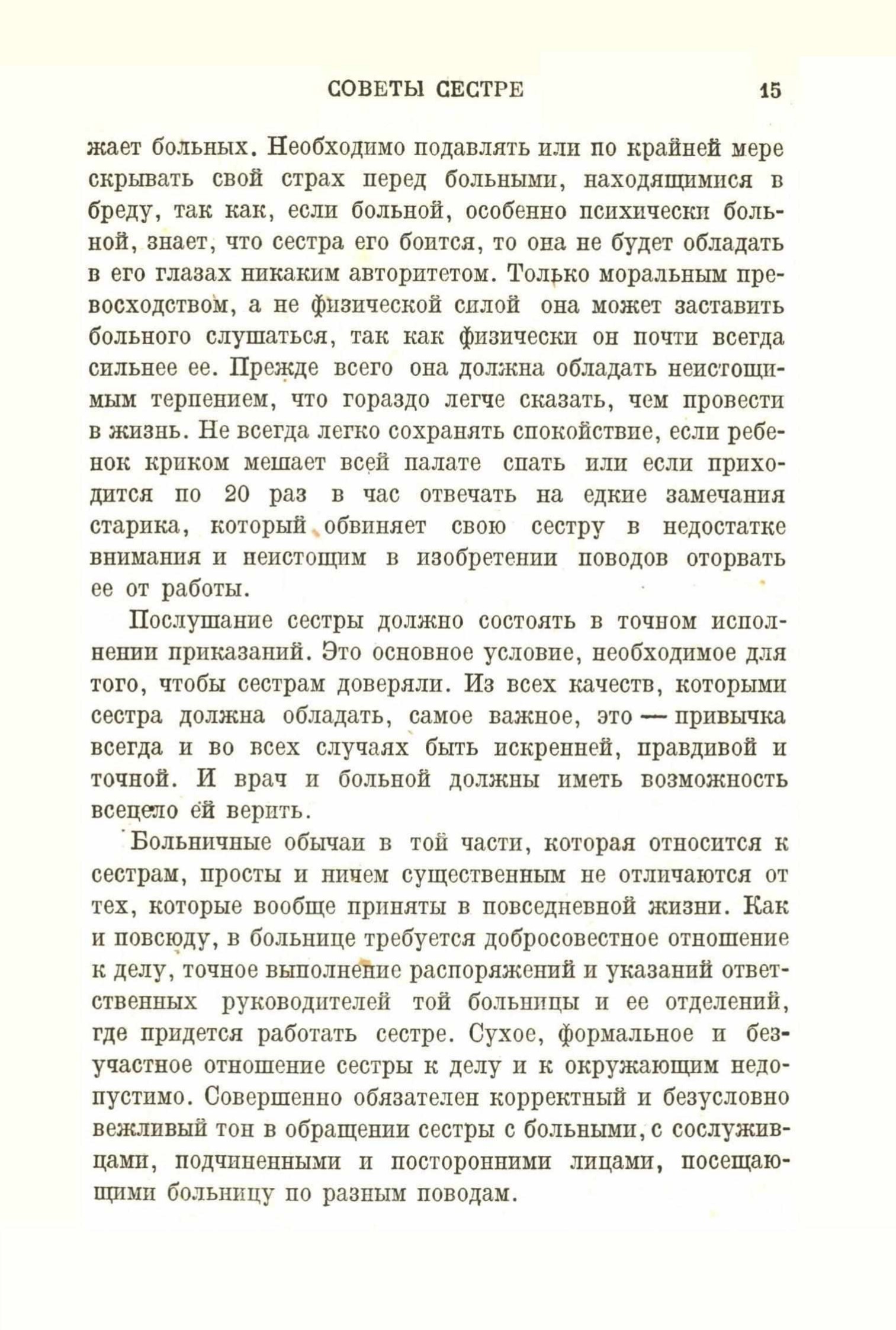 СОВЕТЫ СЕСТРЕ 15

жает больных. Необходимо подавлять или по крайней мере скрывать свой страх перед больными, находящимися в бреду, так как, если больной, особенно психически больной, знает, что сестра его боится, то она не будет обладать в его глазах никаким авторитетом. Только моральным превосходством, а не физической силой она может заставить больного слушаться, так как физически он почти всегда сильнее ее. Прежде всего она должна обладать неистощимым терпением, что гораздо легче сказать, чем провести в жизнь. Не всегда легко сохранять спокойствие, если ребенок криком мешает всей палате спать или если приходится по 20 раз в час отвечать на едкие замечания старика, который обвиняет свою сестру в недостатке внимания и неистощим в изобретении поводов оторвать ее от работы.

Послушание сестры должно состоять в точном исполнении приказаний. Это основное условие, необходимое для того, чтобы сестрам доверяли. Из всех качеств, которыми сестра должна обладать, самое важное, это — привычка всегда и во всех случаях быть искренней, правдивой и точной. И врач и больной должны иметь возможность всецело ей верить.

Больничные обычаи в той части, которая относится к сестрам, просты и ничем существенным не отличаются от тех, которые вообще приняты в повседневной жизни. Как и повсюду, в больнице требуется добросовестное отношение к делу, точное выполнение распоряжений и указаний ответственных руководителей той больницы и ее отделений, где придется работать сестре. Сухое, формальное и безучастное отношение сестры к делу и к окружающим недопустимо. Совершенно обязателен корректный и безусловно вежливый тон в обращении сестры с больными, с сослуживцами, подчиненными и посторонними лицами, посещающими больницу по разным поводам.